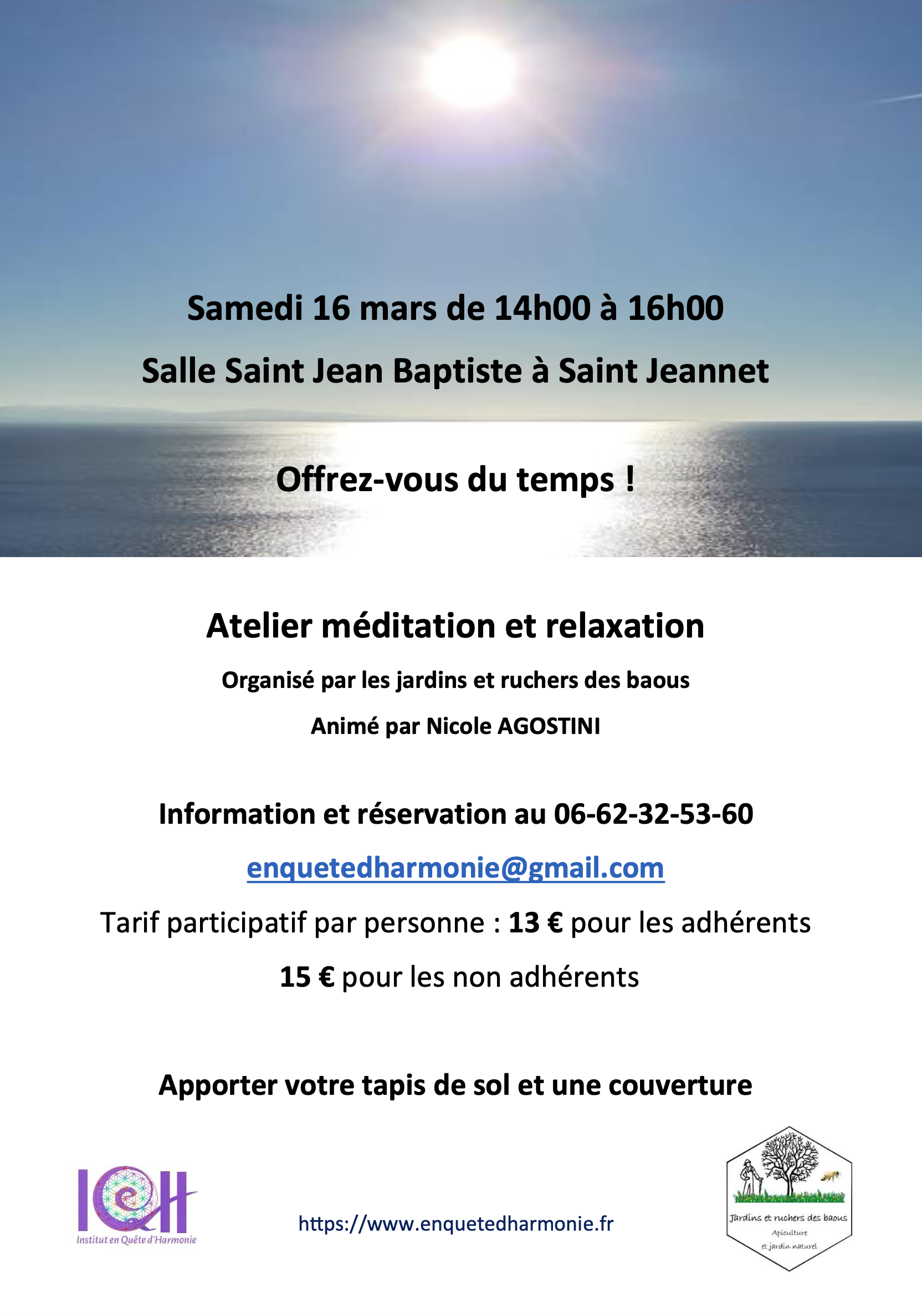 Samedi 16 mars de 14h00 à 16h00

Salle Saint Jean Baptiste à Saint Jeannet

Offrez-vous du temps !

Atelier méditation et relaxation

Organisé par les jardins et ruchers des baous

Animé par Nicole AGOSTINI

Information et réservation au 06-62-32-53-60

enquetedharmonie@gmail.com

Tarif participatif par personne : 13 € pour les adhérents

15 € pour les non adhérents

Apporter votre tapis de sol et une couverture

IQH
Institut en Quête d'Harmonie

https://www.enquetedharmonie.fr

Jardins et ruchers des baous
Apiculture
et jardin naturel